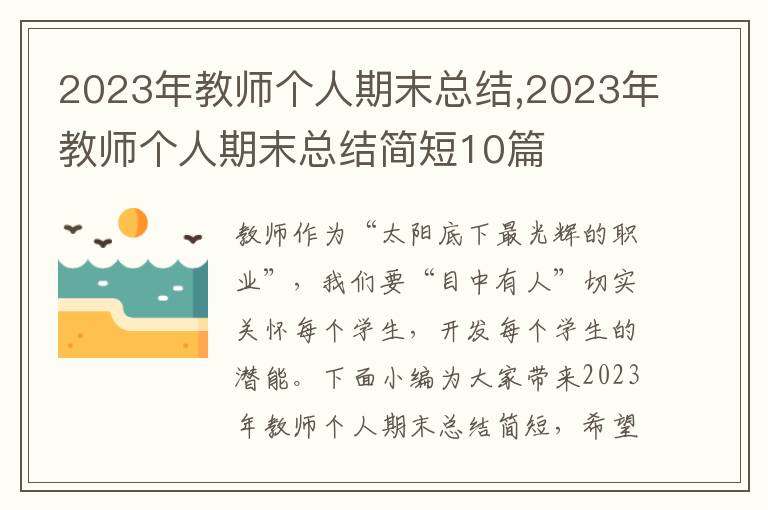 2023年教师个人期末总结,2023年教师个人期末总结简短10篇

教师作为“太阳底下最光辉的职业”，我们要“目中有人”切实关怀每个学生，开发每个学生的潜能。下面小编为大家带来2023年教师个人期末总结简短，希望